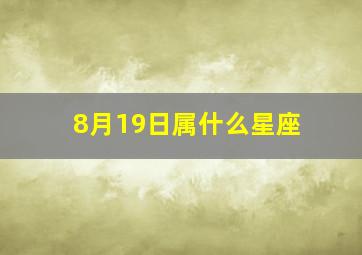 8月19日属什么星座